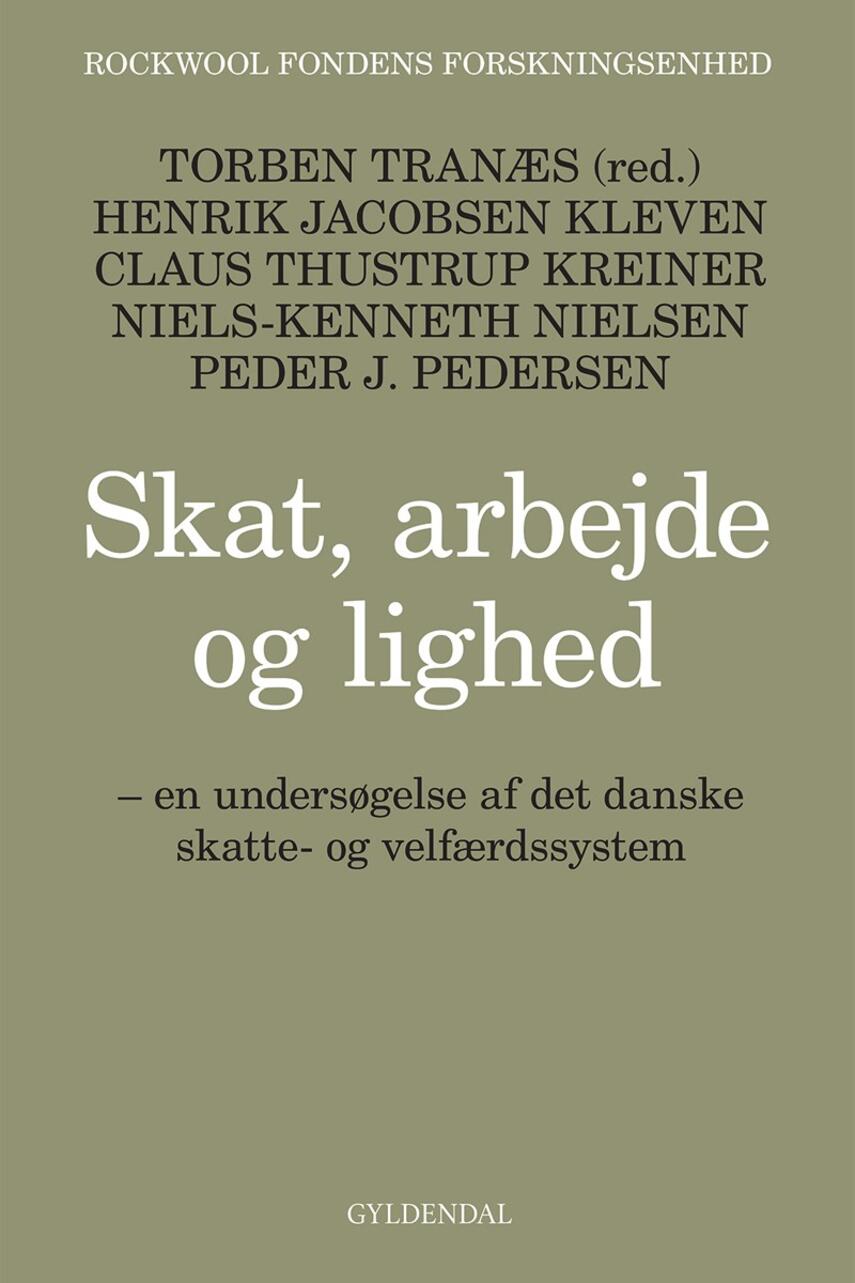 ROCKWOOL FONDENS FORSKNINGSENHED

TORBEN TRANÆS (red.)
HENRIK JACOBSEN KLEVEN
CLAUS THUSTRUP KREINER
NIELS-KENNETH NIELSEN
PEDER J. PEDERSEN

Skat, arbejde og lighed

– en undersøgelse af det danske skatte- og velfærdssystem

GYLDENDAL